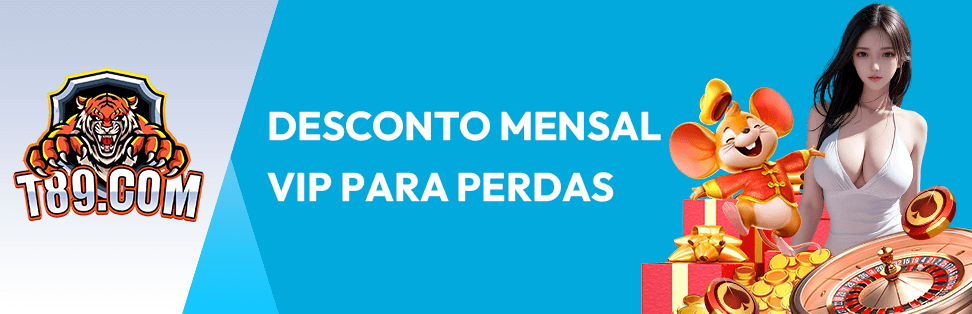 T89.COM

DESCONTO MENSAL
VIP PARA PERDAS